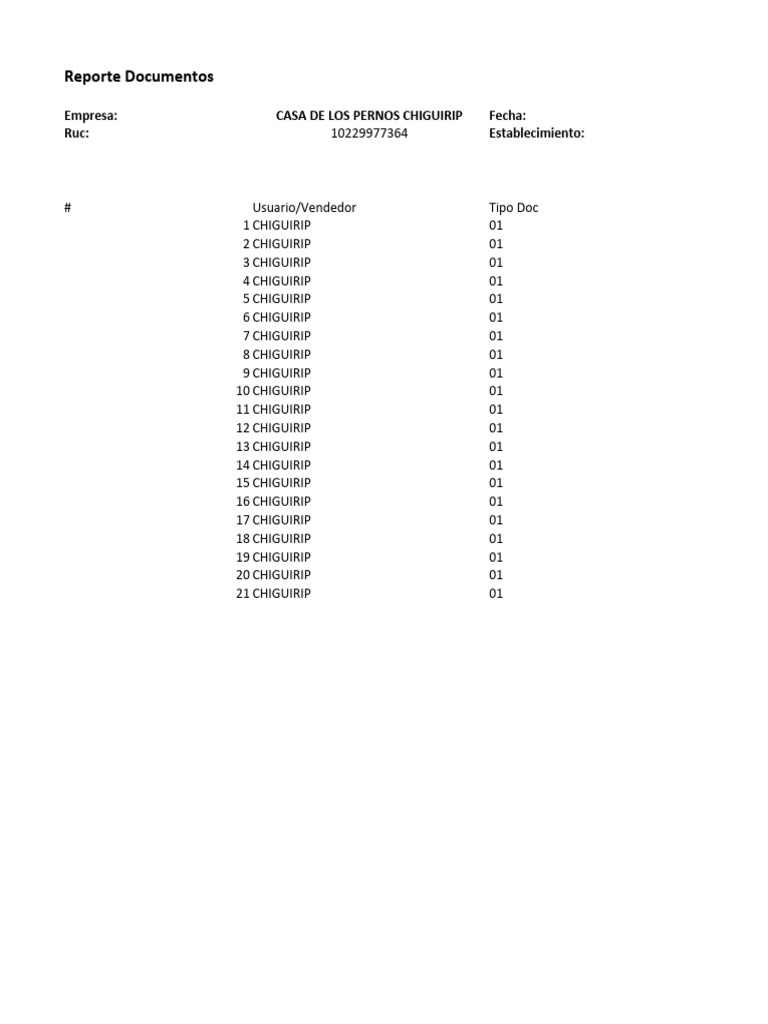 Reporte Documentos

Empresa: CASA DE LOS PERNOS CHIGUIRIP Fecha:
Ruc: 10229977364 Establecimiento:

| # | Usuario/Vendedor | Tipo Doc |
|---|---|---|
| 1 | CHIGUIRIP | 01 |
| 2 | CHIGUIRIP | 01 |
| 3 | CHIGUIRIP | 01 |
| 4 | CHIGUIRIP | 01 |
| 5 | CHIGUIRIP | 01 |
| 6 | CHIGUIRIP | 01 |
| 7 | CHIGUIRIP | 01 |
| 8 | CHIGUIRIP | 01 |
| 9 | CHIGUIRIP | 01 |
| 10 | CHIGUIRIP | 01 |
| 11 | CHIGUIRIP | 01 |
| 12 | CHIGUIRIP | 01 |
| 13 | CHIGUIRIP | 01 |
| 14 | CHIGUIRIP | 01 |
| 15 | CHIGUIRIP | 01 |
| 16 | CHIGUIRIP | 01 |
| 17 | CHIGUIRIP | 01 |
| 18 | CHIGUIRIP | 01 |
| 19 | CHIGUIRIP | 01 |
| 20 | CHIGUIRIP | 01 |
| 21 | CHIGUIRIP | 01 |